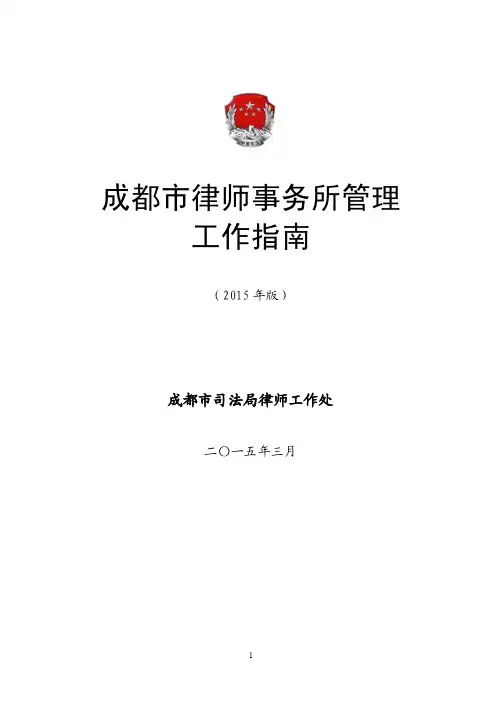 成都市律师事务所管理
工作指南

（2015年版）

成都市司法局律师工作处

二〇一五年三月

1